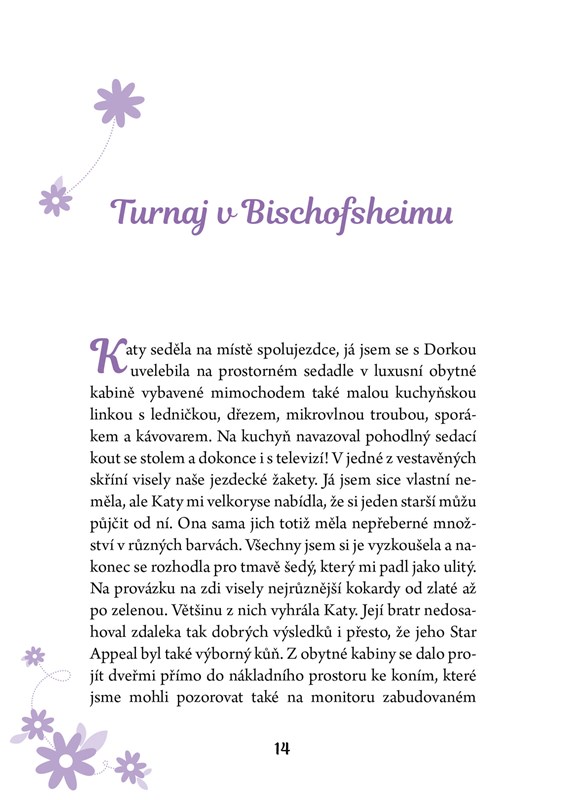 Turnaj v Bischofsheimu

Katy seděla na místě spolujezdce, já jsem se s Dorkou uvelebila na prostorném sedadle v luxusní obytné kabině vybavené mimochodem také malou kuchyňskou linkou s ledničkou, dřezem, mikrovlnou troubou, sporákem a kávovarem. Na kuchyň navazoval pohodlný sedací kout se stolem a dokonce i s televizí! V jedné z vestavěných skříní visely naše jezdecké žakety. Já jsem sice vlastní neměla, ale Katy mi velkoryse nabídla, že si jeden starší můžu půjčit od ní. Ona sama jich totiž měla nepřeberné množství v různých barvách. Všechny jsem si je vyzkoušela a nakonec se rozhodla pro tmavě šedý, který mi padl jako ulitý. Na provázku na zdi visely nejrůznější kokardy od zlaté až po zelenou. Většinu z nich vyhrála Katy. Její bratr nedosahoval zdaleka tak dobrých výsledků i přesto, že jeho Star Appeal byl také výborný kůň. Z obytné kabiny se dalo projít dveřmi přímo do nákladního prostoru ke koním, které jsme mohli pozorovat také na monitoru zabudovaném

14